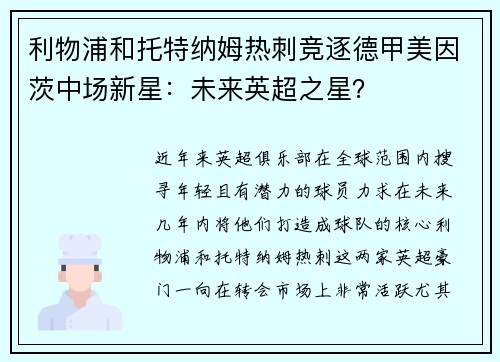 利物浦和托特纳姆热刺竞逐德甲美因茨中场新星：未来英超之星？

近年来英超俱乐部在全球范围内搜寻年轻且有潜力的球员力求在未来几年内将他们打造成球队的核心利物浦和托特纳姆热刺这两家英超豪门一向在转会市场上非常活跃尤其